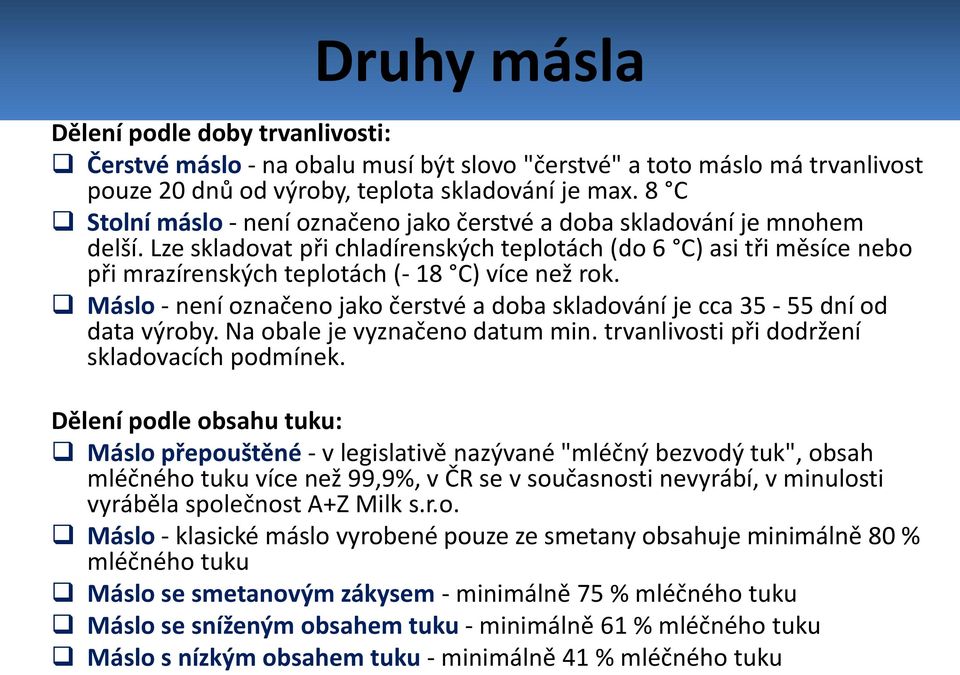 Druhy másla

Dělení podle doby trvanlivosti:

❑ Čerstvé máslo - na obalu musí být slovo "čerstvé" a toto máslo má trvanlivost pouze 20 dnů od výroby, teplota skladování je max. 8 °C

❑ Stolní máslo - není označeno jako čerstvé a doba skladování je mnohem delší. Lze skladovat při chladírenských teplotách (do 6 °C) asi tři měsíce nebo při mrazírenských teplotách (- 18 °C) více než rok.

❑ Máslo - není označeno jako čerstvé a doba skladování je cca 35 - 55 dní od data výroby. Na obale je vyznačeno datum min. trvanlivosti při dodržení skladovacích podmínek.

Dělení podle obsahu tuku:

❑ Máslo přepouštěné - v legislativě nazývané "mléčný bezvodý tuk", obsah mléčného tuku více než 99,9%, v ČR se v současnosti nevyrábí, v minulosti vyráběla společnost A+Z Milk s.r.o.

❑ Máslo - klasické máslo vyrobené pouze ze smetany obsahuje minimálně 80 % mléčného tuku

❑ Máslo se smetanovým zákysem - minimálně 75 % mléčného tuku

❑ Máslo se sníženým obsahem tuku - minimálně 61 % mléčného tuku

❑ Máslo s nízkým obsahem tuku - minimálně 41 % mléčného tuku